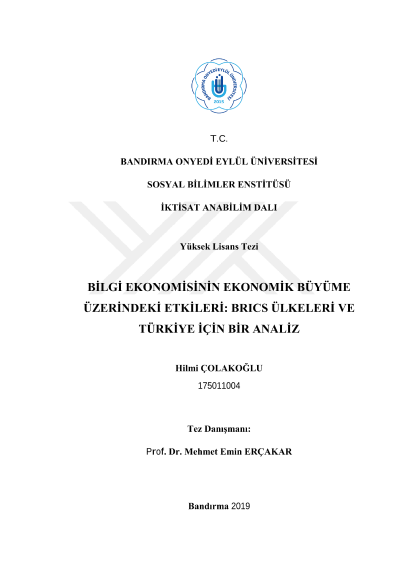 BANDIRMA ONYEDİ EYLÜL ÜNİVERSİTESİ
2015

T.C.

BANDIRMA ONYEDİ EYLÜL ÜNİVERSİTESİ

SOSYAL BİLİMLER ENSTİTÜSÜ

İKTİSAT ANABİLİM DALI

Yüksek Lisans Tezi

BİLGİ EKONOMİSİNİN EKONOMİK BÜYÜME ÜZERİNDEKİ ETKİLERİ: BRICS ÜLKELERİ VE TÜRKİYE İÇİN BİR ANALİZ

Hilmi ÇOLAKOĞLU

175011004

Tez Danışmanı:

Prof. Dr. Mehmet Emin ERÇAKAR

Bandırma 2019